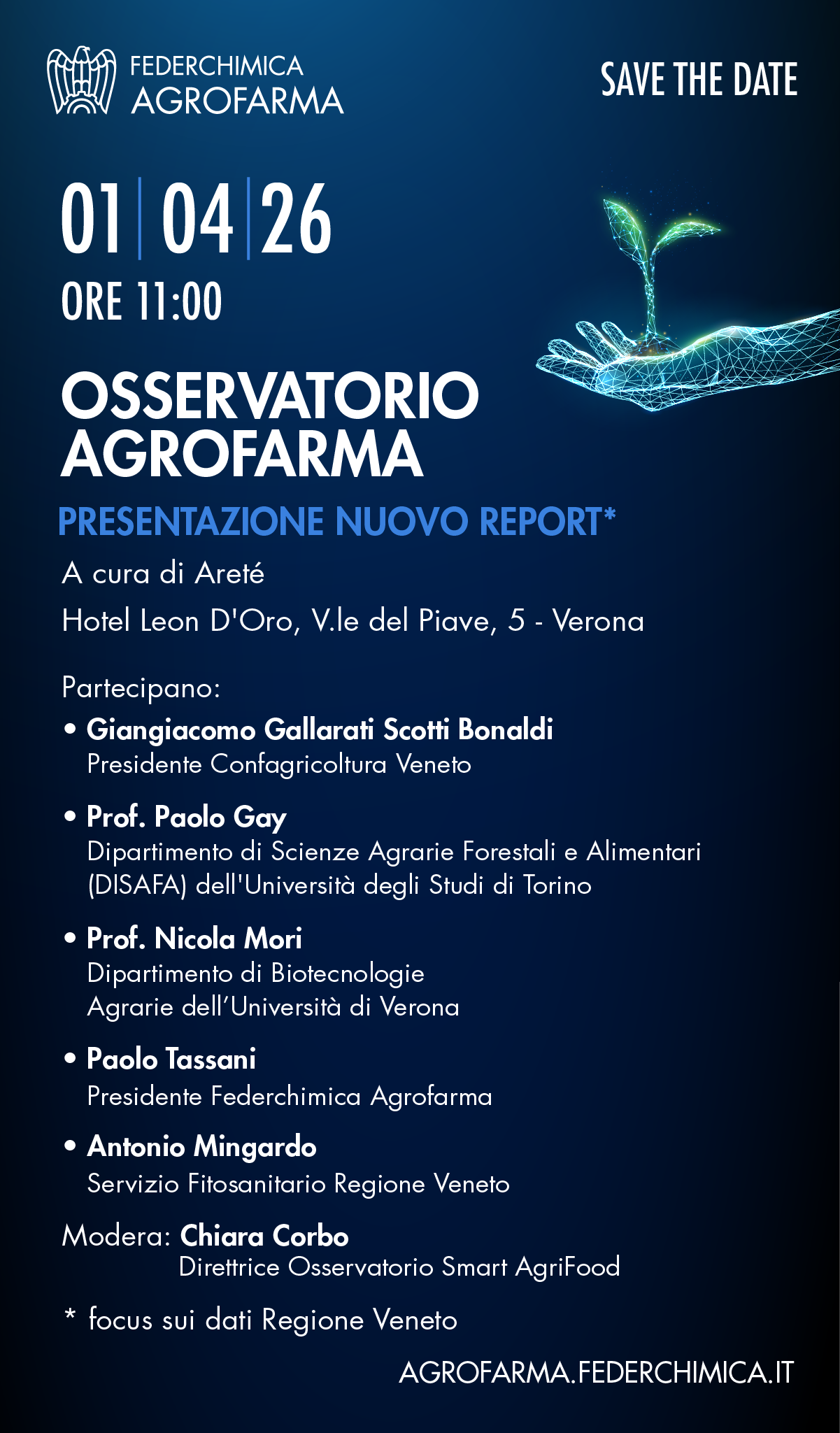 FEDERCHIMICA
AGROFARMA

SAVE THE DATE

01 | 04 | 26
ORE 11:00

OSSERVATORIO AGROFARMA

PRESENTAZIONE NUOVO REPORT*

A cura di Areté

Hotel Leon D'Oro, V.le del Piave, 5 - Verona

Partecipano:

• Giangiacomo Gallarati Scotti Bonaldi
Presidente Confagricoltura Veneto

• Prof. Paolo Gay
Dipartimento di Scienze Agrarie Forestali e Alimentari (DISAFA) dell'Università degli Studi di Torino

• Prof. Nicola Mori
Dipartimento di Biotecnologie Agrarie dell'Università di Verona

• Paolo Tassani
Presidente Federchimica Agrofarma

• Antonio Mingardo
Servizio Fitosanitario Regione Veneto

Modera: Chiara Corbo
Direttrice Osservatorio Smart AgriFood

* focus sui dati Regione Veneto

AGROFARMA.FEDERCHIMICA.IT